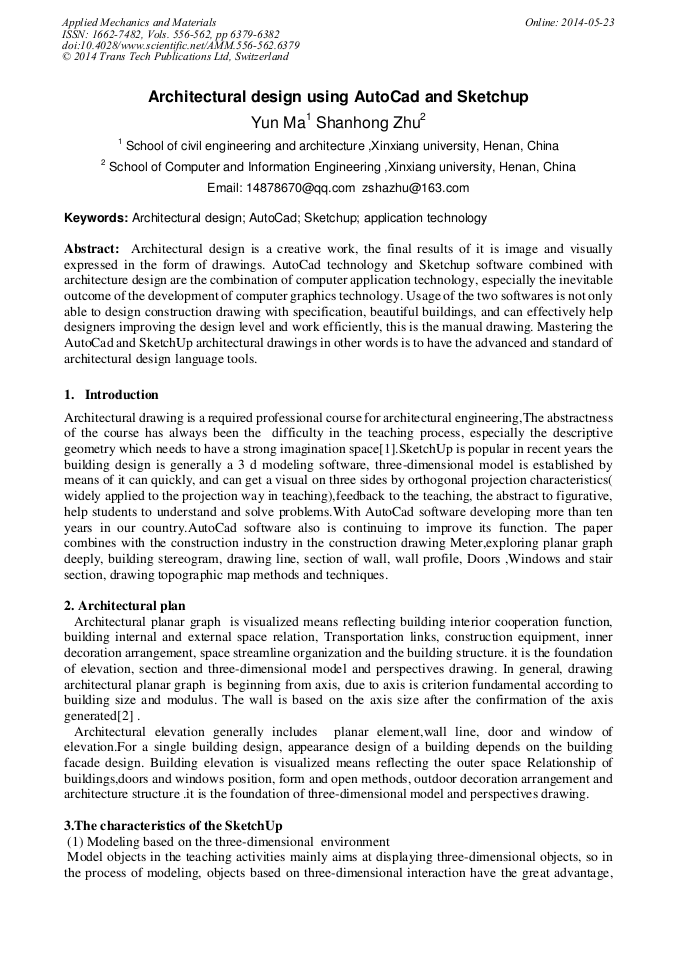 Applied Mechanics and Materials
ISSN: 1662-7482, Vols. 556-562, pp 6379-6382
doi:10.4028/www.scientific.net/AMM.556-562.6379
© 2014 Trans Tech Publications Ltd, Switzerland

Online: 2014-05-23

Architectural design using AutoCad and Sketchup

Yun Ma$^1$ Shanhong Zhu$^2$

$^1$ School of civil engineering and architecture ,Xinxiang university, Henan, China

$^2$ School of Computer and Information Engineering ,Xinxiang university, Henan, China

Email: 14878670@qq.com zshazhu@163.com

Keywords: Architectural design; AutoCad; Sketchup; application technology

Abstract: Architectural design is a creative work, the final results of it is image and visually expressed in the form of drawings. AutoCad technology and Sketchup software combined with architecture design are the combination of computer application technology, especially the inevitable outcome of the development of computer graphics technology. Usage of the two softwares is not only able to design construction drawing with specification, beautiful buildings, and can effectively help designers improving the design level and work efficiently, this is the manual drawing. Mastering the AutoCad and SketchUp architectural drawings in other words is to have the advanced and standard of architectural design language tools.

1. Introduction

Architectural drawing is a required professional course for architectural engineering,The abstractness of the course has always been the difficulty in the teaching process, especially the descriptive geometry which needs to have a strong imagination space[1].SketchUp is popular in recent years the building design is generally a 3 d modeling software, three-dimensional model is established by means of it can quickly, and can get a visual on three sides by orthogonal projection characteristics( widely applied to the projection way in teaching),feedback to the teaching, the abstract to figurative, help students to understand and solve problems.With AutoCad software developing more than ten years in our country.AutoCad software also is continuing to improve its function. The paper combines with the construction industry in the construction drawing Meter,exploring planar graph deeply, building stereogram, drawing line, section of wall, wall profile, Doors ,Windows and stair section, drawing topographic map methods and techniques.

2. Architectural plan

Architectural planar graph is visualized means reflecting building interior cooperation function, building internal and external space relation, Transportation links, construction equipment, inner decoration arrangement, space streamline organization and the building structure. it is the foundation of elevation, section and three-dimensional model and perspectives drawing. In general, drawing architectural planar graph is beginning from axis, due to axis is criterion fundamental according to building size and modulus. The wall is based on the axis size after the confirmation of the axis generated[2] .

Architectural elevation generally includes planar element,wall line, door and window of elevation.For a single building design, appearance design of a building depends on the building facade design. Building elevation is visualized means reflecting the outer space Relationship of buildings,doors and windows position, form and open methods, outdoor decoration arrangement and architecture structure .it is the foundation of three-dimensional model and perspectives drawing.

3.The characteristics of the SketchUp

(1) Modeling based on the three-dimensional environment

Model objects in the teaching activities mainly aims at displaying three-dimensional objects, so in the process of modeling, objects based on three-dimensional interaction have the great advantage,